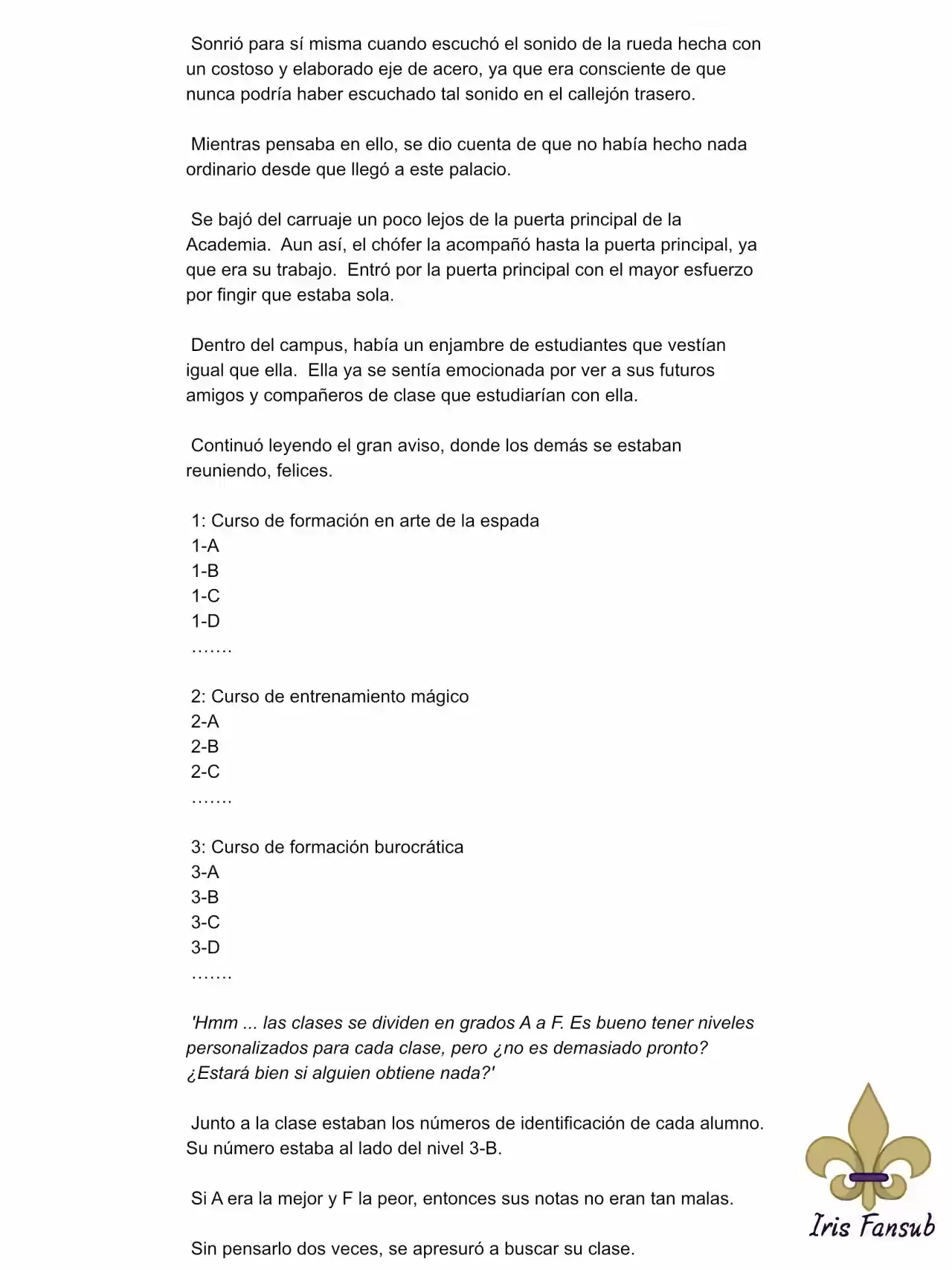 Sonrió para sí misma cuando escuchó el sonido de la rueda hecha con un costoso y elaborado eje de acero, ya que era consciente de que nunca podría haber escuchado tal sonido en el callejón trasero.

Mientras pensaba en ello, se dio cuenta de que no había hecho nada ordinario desde que llegó a este palacio.

Se bajó del carruaje un poco lejos de la puerta principal de la Academia.  Aun así, el chófer la acompañó hasta la puerta principal, ya que era su trabajo.  Entró por la puerta principal con el mayor esfuerzo por fingir que estaba sola.

Dentro del campus, había un enjambre de estudiantes que vestían igual que ella.  Ella ya se sentía emocionada por ver a sus futuros amigos y compañeros de clase que estudiarían con ella.

Continuó leyendo el gran aviso, donde los demás se estaban reuniendo, felices.

1: Curso de formación en arte de la espada
1-A
1-B
1-C
1-D
…….

2: Curso de entrenamiento mágico
2-A
2-B
2-C
…….

3: Curso de formación burocrática
3-A
3-B
3-C
3-D
…….

'Hmm ... las clases se dividen en grados A a F. Es bueno tener niveles personalizados para cada clase, pero ¿no es demasiado pronto? ¿Estará bien si alguien obtiene nada?'

Junto a la clase estaban los números de identificación de cada alumno. Su número estaba al lado del nivel 3-B.

Si A era la mejor y F la peor, entonces sus notas no eran tan malas.

Sin pensarlo dos veces, se apresuró a buscar su clase.

Iris Fansub